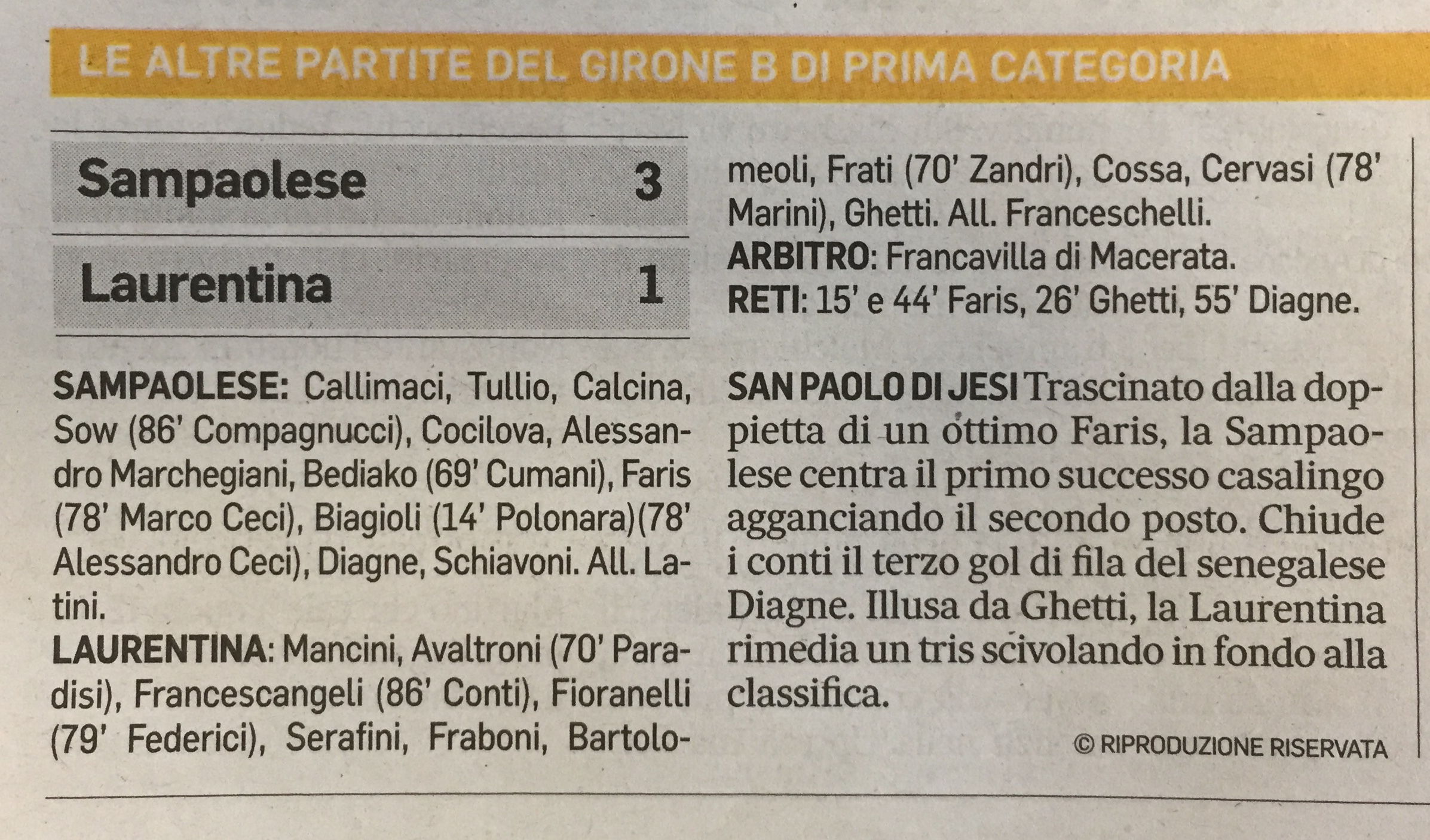 LE ALTRE PARTITE DEL GIRONE B DI PRIMA CATEGORIA

| Sampaolese | 3 |
|---|---|
| Laurentina | 1 |

SAMPAOLESE: Callimaci, Tullio, Calcina, Sow (86' Compagnucci), Cocilova, Alessandro Marchegiani, Bediako (69' Cumani), Faris (78' Marco Ceci), Biagioli (14' Polonara)(78' Alessandro Ceci), Diagne, Schiavoni. All. Latini.
LAURENTINA: Mancini, Avaltroni (70' Paradisi), Francescangeli (86' Conti), Fioranelli (79' Federici), Serafini, Fraboni, Bartolomeoli, Frati (70' Zandri), Cossa, Cervasi (78' Marini), Ghetti. All. Franceschelli.
ARBITRO: Francavilla di Macerata.
RETI: 15' e 44' Faris, 26' Ghetti, 55' Diagne.

SAN PAOLO DI JESI Trascinato dalla doppietta di un ottimo Faris, la Sampaolese centra il primo successo casalingo agganciando il secondo posto. Chiude i conti il terzo gol di fila del senegalese Diagne. Illusa da Ghetti, la Laurentina rimedia un tris scivolando in fondo alla classifica.

© RIPRODUZIONE RISERVATA